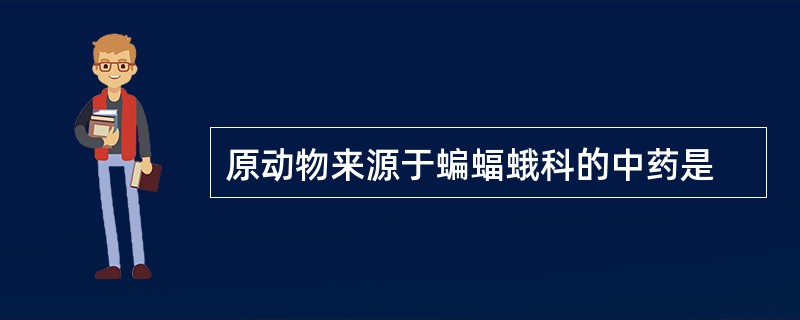 原动物来源于蝙蝠蛾科的中药是